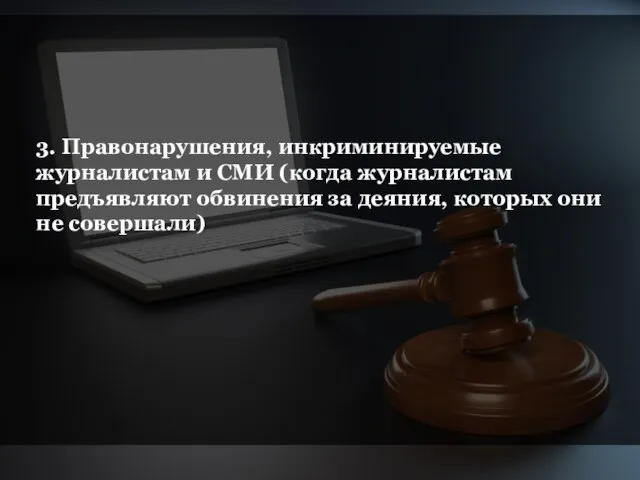 3. Правонарушения, инкриминируемые журналистам и СМИ (когда журналистам предъявляют обвинения за деяния, которых они не совершали)